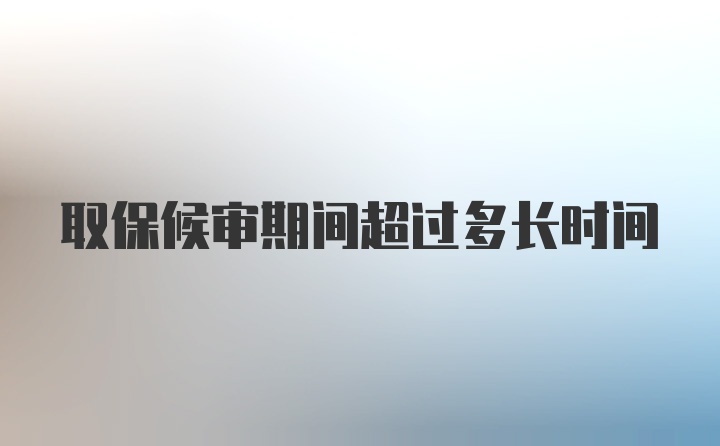 取保候审期间超过多长时间